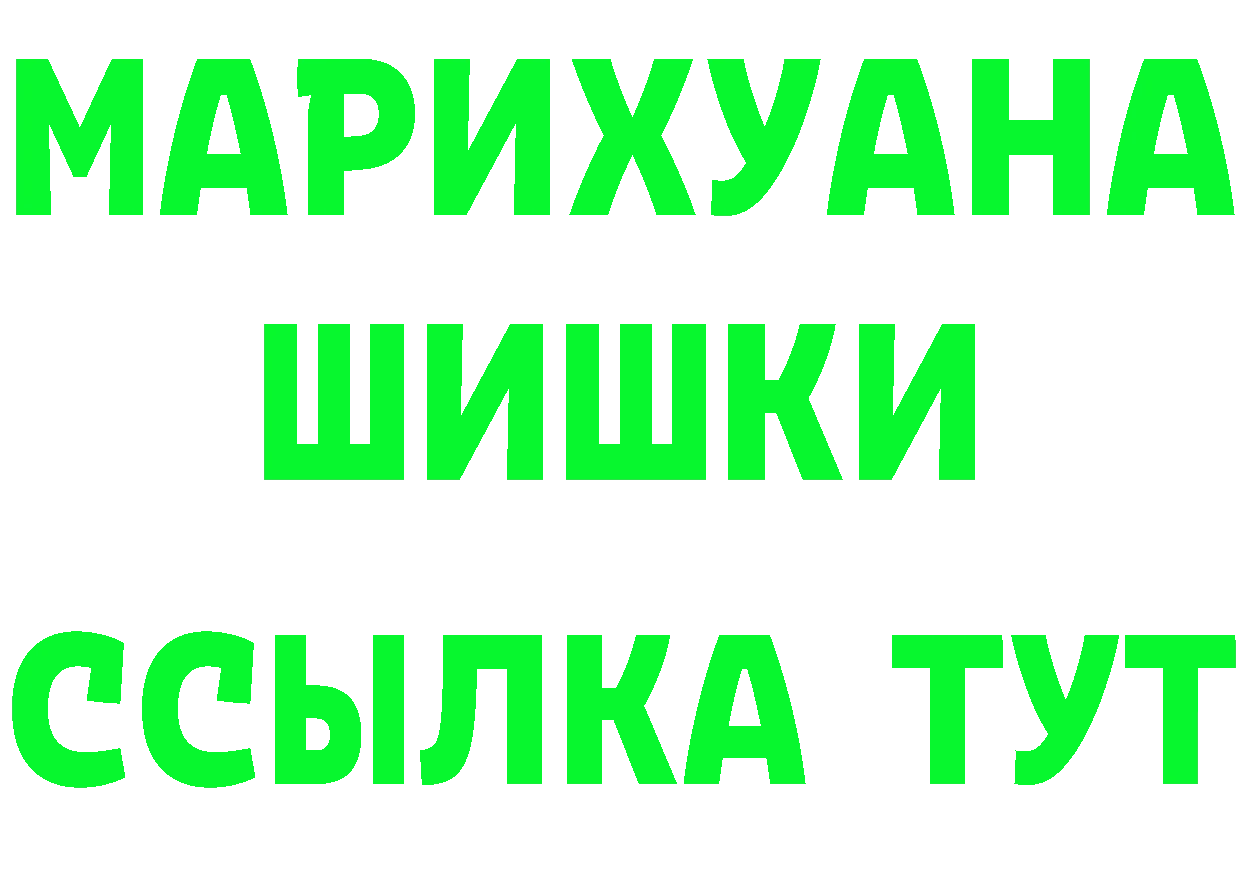 МАРИХУАНА
ШИШКИ
ССЫЛКА ТУТ